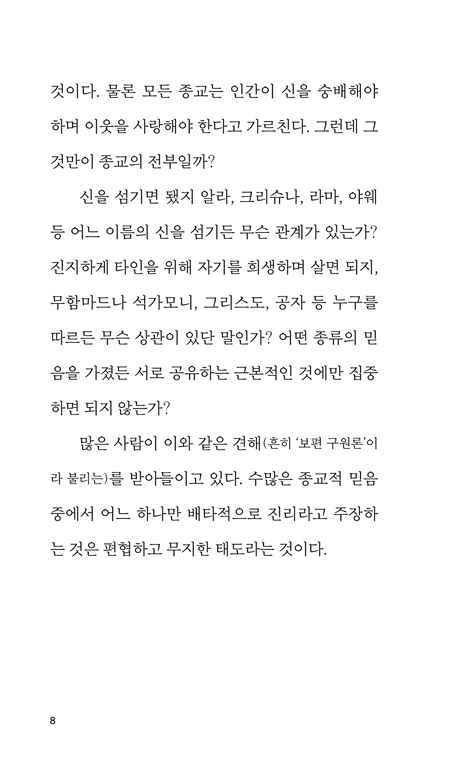 것이다. 물론 모든 종교는 인간이 신을 숭배해야 하며 이웃을 사랑해야 한다고 가르친다. 그런데 그것만이 종교의 전부일까?

신을 섬기면 됐지 알라, 크리슈나, 라마, 야웨 등 어느 이름의 신을 섬기든 무슨 관계가 있는가? 진지하게 타인을 위해 자기를 희생하며 살면 되지, 무함마드나 석가모니, 그리스도, 공자 등 누구를 따르든 무슨 상관이 있단 말인가? 어떤 종류의 믿음을 가졌든 서로 공유하는 근본적인 것에만 집중하면 되지 않는가?

많은 사람이 이와 같은 견해(흔히 '보편 구원론'이라 불리는)를 받아들이고 있다. 수많은 종교적 믿음 중에서 어느 하나만 배타적으로 진리라고 주장하는 것은 편협하고 무지한 태도라는 것이다.

8